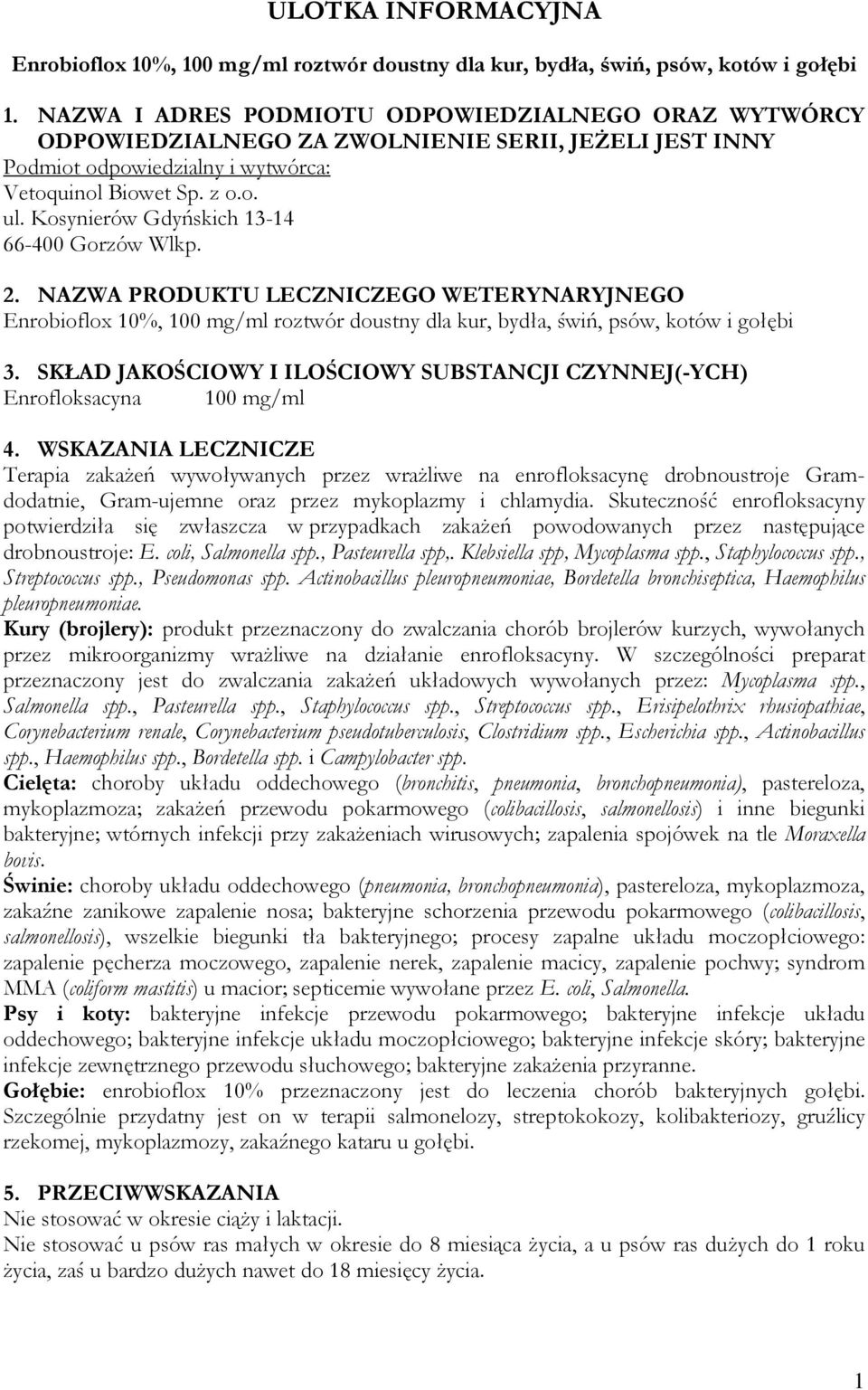 ULOTKA INFORMACYJNA

Enrobioflox 10%, 100 mg/ml roztwór doustny dla kur, bydła, świń, psów, kotów i gołębi

1. NAZWA I ADRES PODMIOTU ODPOWIEDZIALNEGO ORAZ WYTWÓRCY ODPOWIEDZIALNEGO ZA ZWOLNIENIE SERII, JEŻELI JEST INNY
Podmiot odpowiedzialny i wytwórca:
Vetoquinol Biowet Sp. z o.o.
ul. Kosynierów Gdyńskich 13-14
66-400 Gorzów Wlkp.

2. NAZWA PRODUKTU LECZNICZEGO WETERYNARYJNEGO
Enrobioflox 10%, 100 mg/ml roztwór doustny dla kur, bydła, świń, psów, kotów i gołębi

3. SKŁAD JAKOŚCIOWY I ILOŚCIOWY SUBSTANCJI CZYNNEJ(-YCH)
Enrofloksacyna 100 mg/ml

4. WSKAZANIA LECZNICZE
Terapia zakażeń wywoływanych przez wrażliwe na enrofloksacynę drobnoustroje Gram-dodatnie, Gram-ujemne oraz przez mykoplazmy i chlamydia. Skuteczność enrofloksacyny potwierdziła się zwłaszcza w przypadkach zakażeń powodowanych przez następujące drobnoustroje: E. coli, Salmonella spp., Pasteurella spp,. Klebsiella spp, Mycoplasma spp., Staphylococcus spp., Streptococcus spp., Pseudomonas spp. Actinobacillus pleuropneumoniae, Bordetella bronchiseptica, Haemophilus pleuropneumoniae.
Kury (brojlery): produkt przeznaczony do zwalczania chorób brojlerów kurzych, wywołanych przez mikroorganizmy wrażliwe na działanie enrofloksacyny. W szczególności preparat przeznaczony jest do zwalczania zakażeń układowych wywołanych przez: Mycoplasma spp., Salmonella spp., Pasteurella spp., Staphylococcus spp., Streptococcus spp., Erisipelothrix rhusiopathiae, Corynebacterium renale, Corynebacterium pseudotuberculosis, Clostridium spp., Escherichia spp., Actinobacillus spp., Haemophilus spp., Bordetella spp. i Campylobacter spp.
Cielęta: choroby układu oddechowego (bronchitis, pneumonia, bronchopneumonia), pastereloza, mykoplazmoza; zakażeń przewodu pokarmowego (colibacillosis, salmonellosis) i inne biegunki bakteryjne; wtórnych infekcji przy zakażeniach wirusowych; zapalenia spojówek na tle Moraxella bovis.
Świnie: choroby układu oddechowego (pneumonia, bronchopneumonia), pastereloza, mykoplazmoza, zakaźne zanikowe zapalenie nosa; bakteryjne schorzenia przewodu pokarmowego (colibacillosis, salmonellosis), wszelkie biegunki tła bakteryjnego; procesy zapalne układu moczopłciowego: zapalenie pęcherza moczowego, zapalenie nerek, zapalenie macicy, zapalenie pochwy; syndrom MMA (coliform mastitis) u macior; septicemie wywołane przez E. coli, Salmonella.
Psy i koty: bakteryjne infekcje przewodu pokarmowego; bakteryjne infekcje układu oddechowego; bakteryjne infekcje układu moczopłciowego; bakteryjne infekcje skóry; bakteryjne infekcje zewnętrznego przewodu słuchowego; bakteryjne zakażenia przyranne.
Gołębie: enrobioflox 10% przeznaczony jest do leczenia chorób bakteryjnych gołębi. Szczególnie przydatny jest on w terapii salmonelozy, streptokokozy, kolibakteriozy, gruźlicy rzekomej, mykoplazmozy, zakaźnego kataru u gołębi.

5. PRZECIWWSKAZANIA
Nie stosować w okresie ciąży i laktacji.
Nie stosować u psów ras małych w okresie do 8 miesiąca życia, a u psów ras dużych do 1 roku życia, zaś u bardzo dużych nawet do 18 miesięcy życia.

1